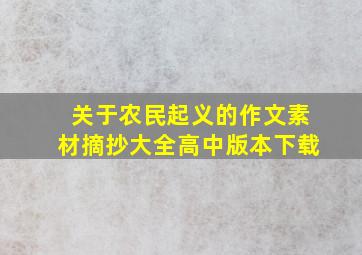 关于农民起义的作文素材摘抄大全高中版本下载